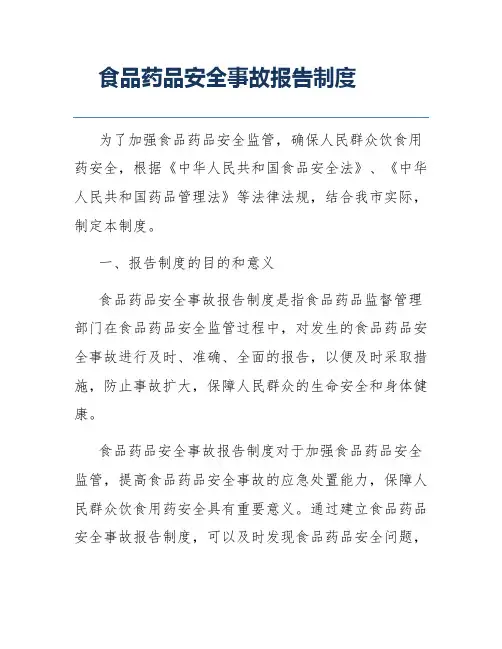 食品药品安全事故报告制度

为了加强食品药品安全监管，确保人民群众饮食用药安全，根据《中华人民共和国食品安全法》、《中华人民共和国药品管理法》等法律法规，结合我市实际，制定本制度。

一、报告制度的目的和意义

食品药品安全事故报告制度是指食品药品监督管理部门在食品药品安全监管过程中，对发生的食品药品安全事故进行及时、准确、全面的报告，以便及时采取措施，防止事故扩大，保障人民群众的生命安全和身体健康。

食品药品安全事故报告制度对于加强食品药品安全监管，提高食品药品安全事故的应急处置能力，保障人民群众饮食用药安全具有重要意义。通过建立食品药品安全事故报告制度，可以及时发现食品药品安全问题，